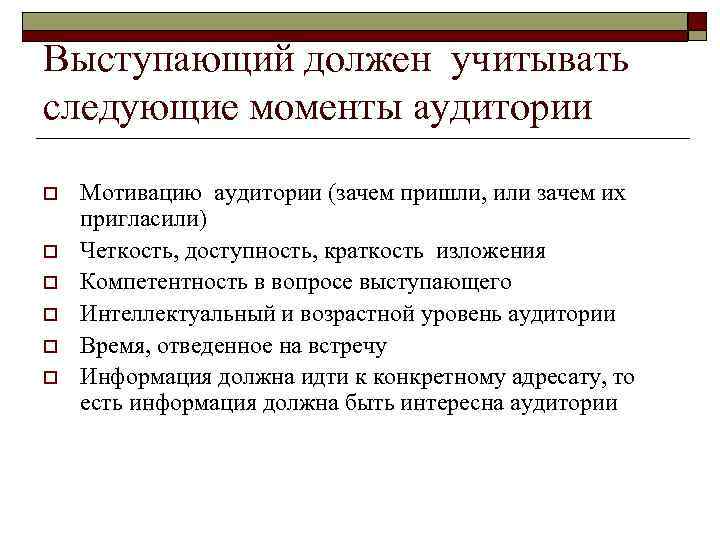 Выступающий должен учитывать следующие моменты аудитории

Мотивацию аудитории (зачем пришли, или зачем их пригласили)
Четкость, доступность, краткость изложения
Компетентность в вопросе выступающего
Интеллектуальный и возрастной уровень аудитории
Время, отведенное на встречу
Информация должна идти к конкретному адресату, то есть информация должна быть интересна аудитории